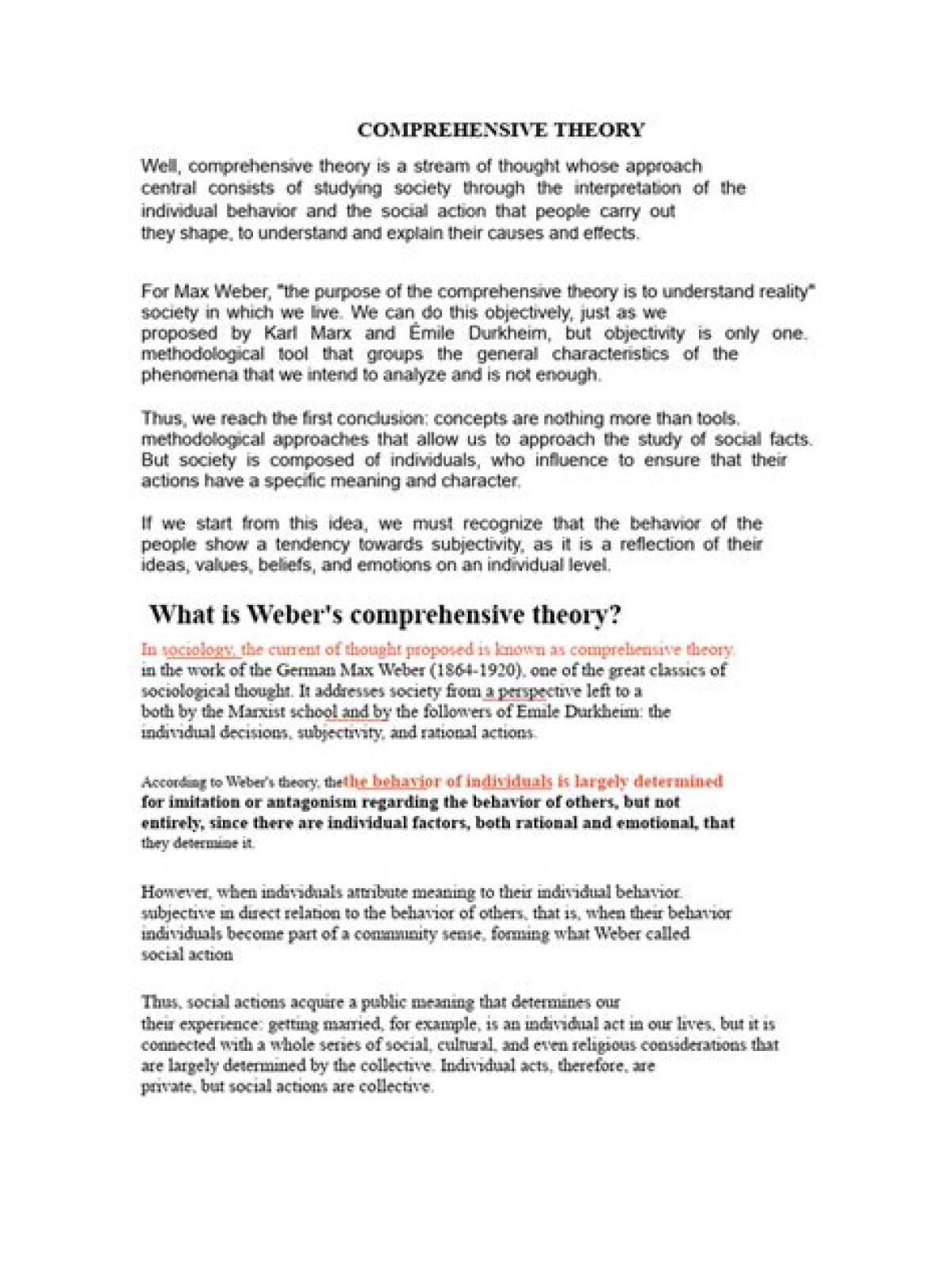 COMPREHENSIVE THEORY

Well, comprehensive theory is a stream of thought whose approach central consists of studying society through the interpretation of the individual behavior and the social action that people carry out they shape, to understand and explain their causes and effects.

For Max Weber, "the purpose of the comprehensive theory is to understand reality" society in which we live. We can do this objectively, just as we proposed by Karl Marx and Émile Durkheim, but objectivity is only one. methodological tool that groups the general characteristics of the phenomena that we intend to analyze and is not enough.

Thus, we reach the first conclusion: concepts are nothing more than tools. methodological approaches that allow us to approach the study of social facts. But society is composed of individuals, who influence to ensure that their actions have a specific meaning and character.

If we start from this idea, we must recognize that the behavior of the people show a tendency towards subjectivity, as it is a reflection of their ideas, values, beliefs, and emotions on an individual level.

What is Weber's comprehensive theory?

In sociology, the current of thought proposed is known as comprehensive theory. in the work of the German Max Weber (1864-1920), one of the great classics of sociological thought. It addresses society from a perspective left to a both by the Marxist school and by the followers of Emile Durkheim: the individual decisions, subjectivity, and rational actions.

According to Weber's theory, thethe behavior of individuals is largely determined for imitation or antagonism regarding the behavior of others, but not entirely, since there are individual factors, both rational and emotional, that they determine it.

However, when individuals attribute meaning to their individual behavior. subjective in direct relation to the behavior of others, that is, when their behavior individuals become part of a community sense, forming what Weber called social action

Thus, social actions acquire a public meaning that determines our their experience: getting married, for example, is an individual act in our lives, but it is connected with a whole series of social, cultural, and even religious considerations that are largely determined by the collective. Individual acts, therefore, are private, but social actions are collective.